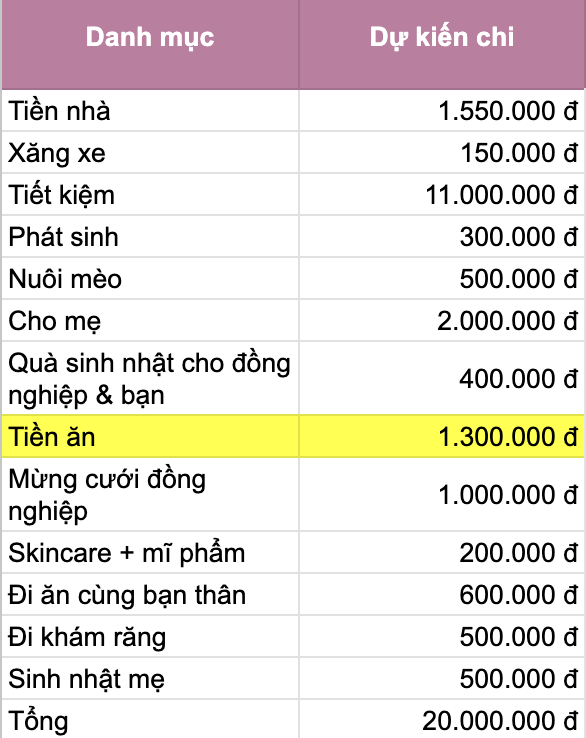 | Danh mục | Dự kiến chi |
|---|---|
| Tiền nhà | 1.550.000 đ |
| Xăng xe | 150.000 đ |
| Tiết kiệm | 11.000.000 đ |
| Phát sinh | 300.000 đ |
| Nuôi mèo | 500.000 đ |
| Cho mẹ | 2.000.000 đ |
| Quà sinh nhật cho đồng nghiệp & bạn | 400.000 đ |
| Tiền ăn | 1.300.000 đ |
| Mừng cưới đồng nghiệp | 1.000.000 đ |
| Skincare + mĩ phẩm | 200.000 đ |
| Đi ăn cùng bạn thân | 600.000 đ |
| Đi khám răng | 500.000 đ |
| Sinh nhật mẹ | 500.000 đ |
| Tổng | 20.000.000 đ |